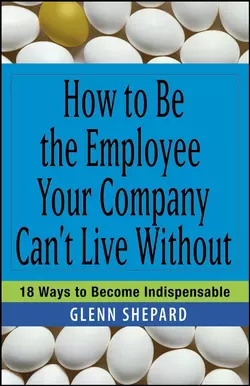 How to Be the Employee Your Company Can't Live Without

18 Ways to Become Indispensable

GLENN SHEPARD